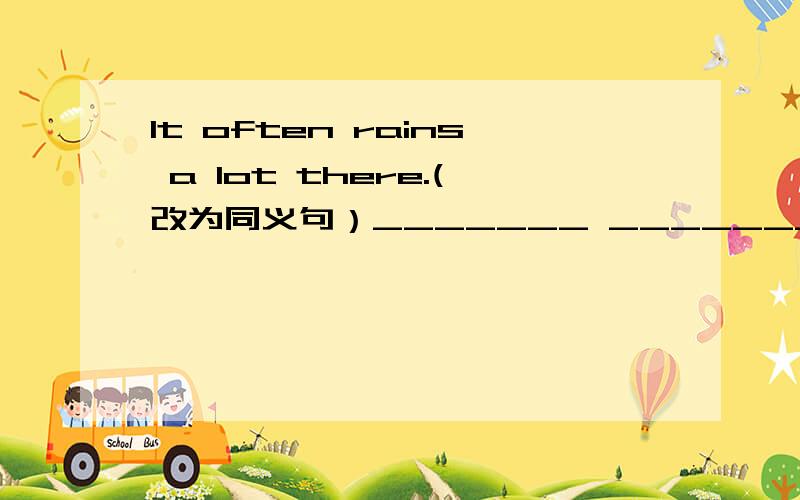 It often rains a lot there.(改为同义句）________ ________

School Bus